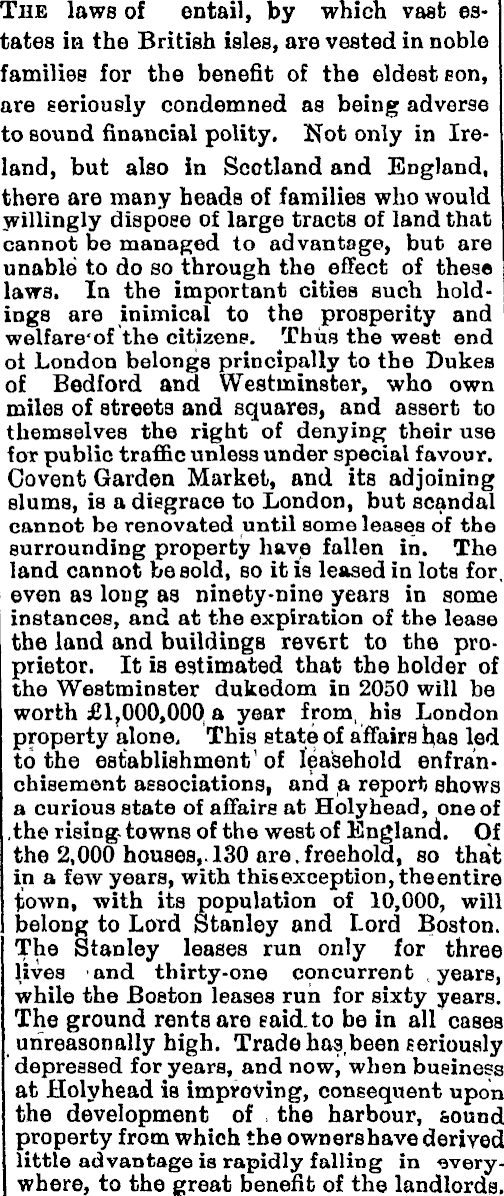 THE laws of entail, by which vast estates in the British isles, are vested in noble families for the benefit of the eldest son, are seriously condemned as being adverse to sound financial polity. Not only in Ireland, but also in Scotland and England, there are many heads of families who would willingly dispose of large tracts of land that cannot be managed to advantage, but are unable to do so through the effect of these laws. In the important cities such holdings are inimical to the prosperity and welfare of the citizens. Thus the west end of London belongs principally to the Dukes of Bedford and Westminster, who own miles of streets and squares, and assert to themselves the right of denying their use for public traffic unless under special favour. Covent Garden Market, and its adjoining slums, is a disgrace to London, but scandal cannot be renovated until some leases of the surrounding property have fallen in. The land cannot be sold, so it is leased in lots for even as long as ninety-nine years in some instances, and at the expiration of the lease the land and buildings revert to the proprietor. It is estimated that the holder of the Westminster dukedom in 2050 will be worth £1,000,000 a year from his London property alone. This state of affairs has led to the establishment of leasehold enfranchisement associations, and a report shows a curious state of affairs at Holyhead, one of the rising towns of the west of England. Of the 2,000 houses, 130 are freehold, so that in a few years, with this exception, the entire town, with its population of 10,000, will belong to Lord Stanley and Lord Boston. The Stanley leases run only for three lives and thirty-one concurrent years, while the Boston leases run for sixty years. The ground rents are said to be in all cases unreasonably high. Trade has been seriously depressed for years, and now, when business at Holyhead is improving, consequent upon the development of the harbour, sound property from which the owners have derived little advantage is rapidly falling in everywhere, to the great benefit of the landlords.